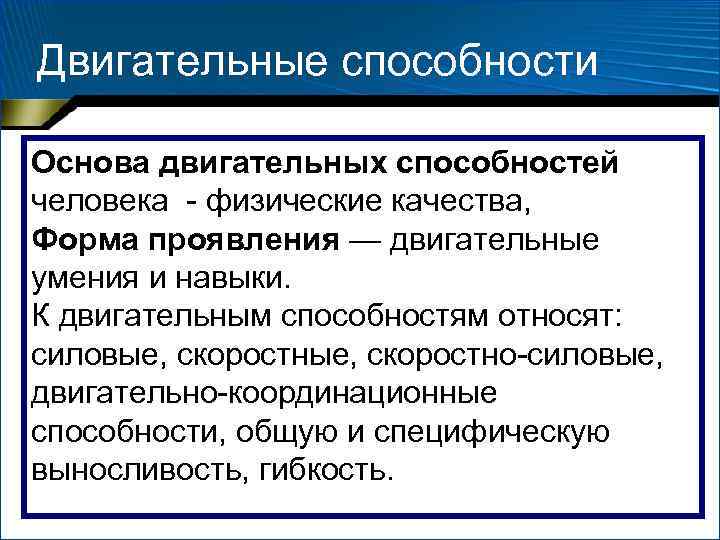 Двигательные способности

Основа двигательных способностей человека - физические качества, Форма проявления — двигательные умения и навыки.
К двигательным способностям относят: силовые, скоростные, скоростно-силовые, двигательно-координационные способности, общую и специфическую выносливость, гибкость.